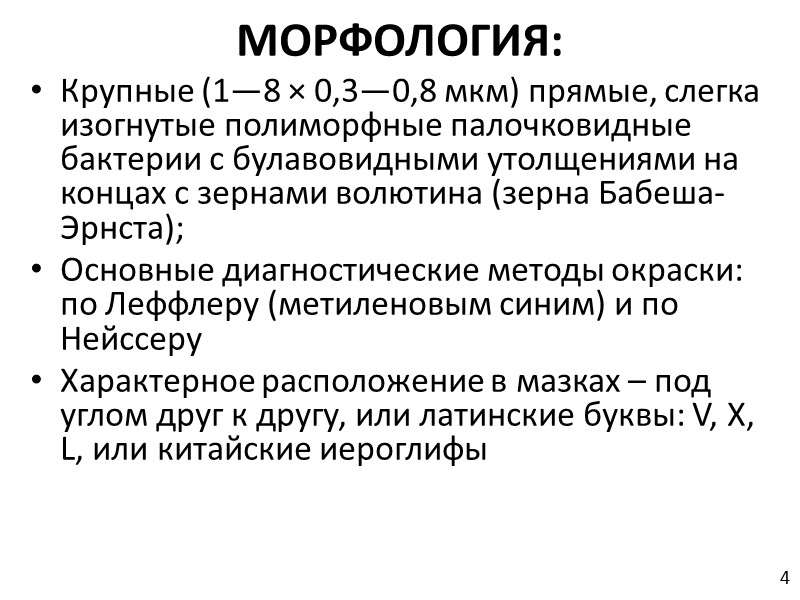 МОРФОЛОГИЯ:

• Крупные (1—8 × 0,3—0,8 мкм) прямые, слегка изогнутые полиморфные палочковидные бактерии с булавовидными утолщениями на концах с зернами волютина (зерна Бабеша-Эрнста);

• Основные диагностические методы окраски: по Леффлеру (метиленовым синим) и по Нейссеру

• Характерное расположение в мазках – под углом друг к другу, или латинские буквы: V, X, L, или китайские иероглифы

4